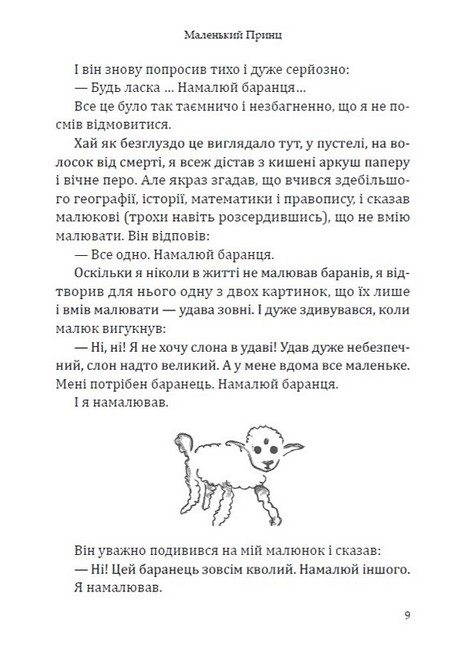 Маленький Принц

І він знову попросив тихо і дуже серйозно:

— Будь ласка ... Намалюй баранця...

Все це було так таємничо і незбагненно, що я не посмів відмовитися.

Хай як безглуздо це виглядало тут, у пустелі, на волосок від смерті, я всеж дістав з кишені аркуш паперу і вічне перо. Але якраз згадав, що вчився здебільшого географії, історії, математики і правопису, і сказав малюкові (трохи навіть розсердившись), що не вмію малювати. Він відповів:

— Все одно. Намалюй баранця.

Оскільки я ніколи в житті не малював баранів, я відтворив для нього одну з двох картинок, що їх лише і вмів малювати — удава зовні. І дуже здивувався, коли малюк вигукнув:

— Ні, ні! Я не хочу слона в удаві! Удав дуже небезпечний, слон надто великий. А у мене вдома все маленьке. Мені потрібен баранець. Намалюй баранця.

І я намалював.

Він уважно подивився на мій малюнок і сказав:

— Ні! Цей баранець зовсім кволий. Намалюй іншого.

Я намалював.

9